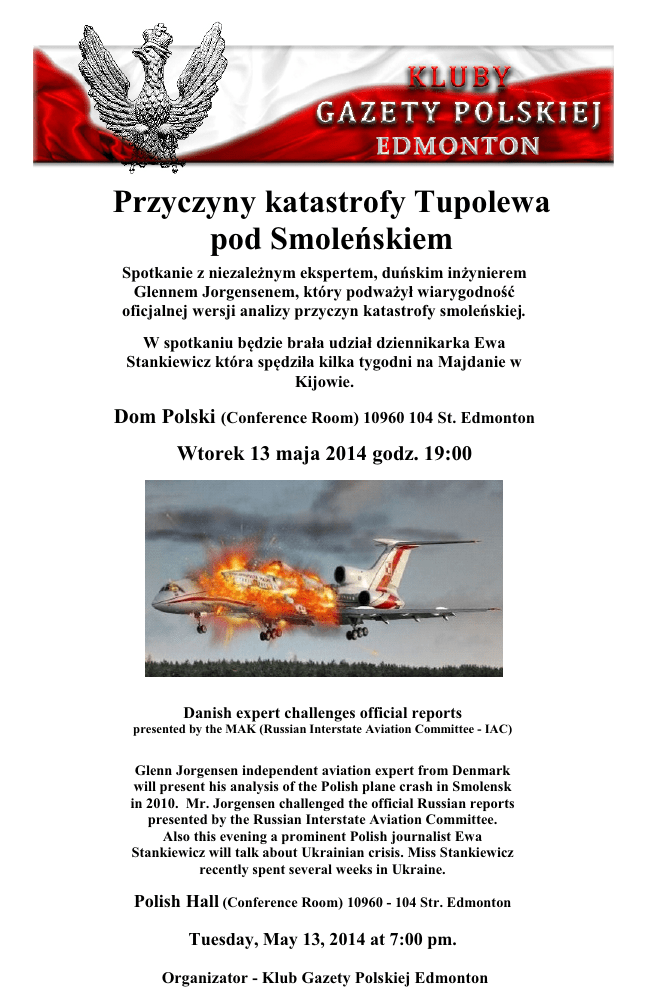 KLUBY
GAZETY POLSKIEJ
EDMONTON

Przyczyny katastrofy Tupolewa pod Smoleńskiem

Spotkanie z niezależnym ekspertem, duńskim inżynierem Glennem Jorgensenem, który podważył wiarygodność oficjalnej wersji analizy przyczyn katastrofy smoleńskiej.

W spotkaniu będzie brała udział dziennikarka Ewa Stankiewicz która spędziła kilka tygodni na Majdanie w Kijowie.

Dom Polski (Conference Room) 10960 104 St. Edmonton

Wtorek 13 maja 2014 godz. 19:00

Danish expert challenges official reports
presented by the MAK (Russian Interstate Aviation Committee - IAC)

Glenn Jorgensen independent aviation expert from Denmark will present his analysis of the Polish plane crash in Smolensk in 2010. Mr. Jorgensen challenged the official Russian reports presented by the Russian Interstate Aviation Committee. Also this evening a prominent Polish journalist Ewa Stankiewicz will talk about Ukrainian crisis. Miss Stankiewicz recently spent several weeks in Ukraine.

Polish Hall (Conference Room) 10960 - 104 Str. Edmonton

Tuesday, May 13, 2014 at 7:00 pm.

Organizator - Klub Gazety Polskiej Edmonton